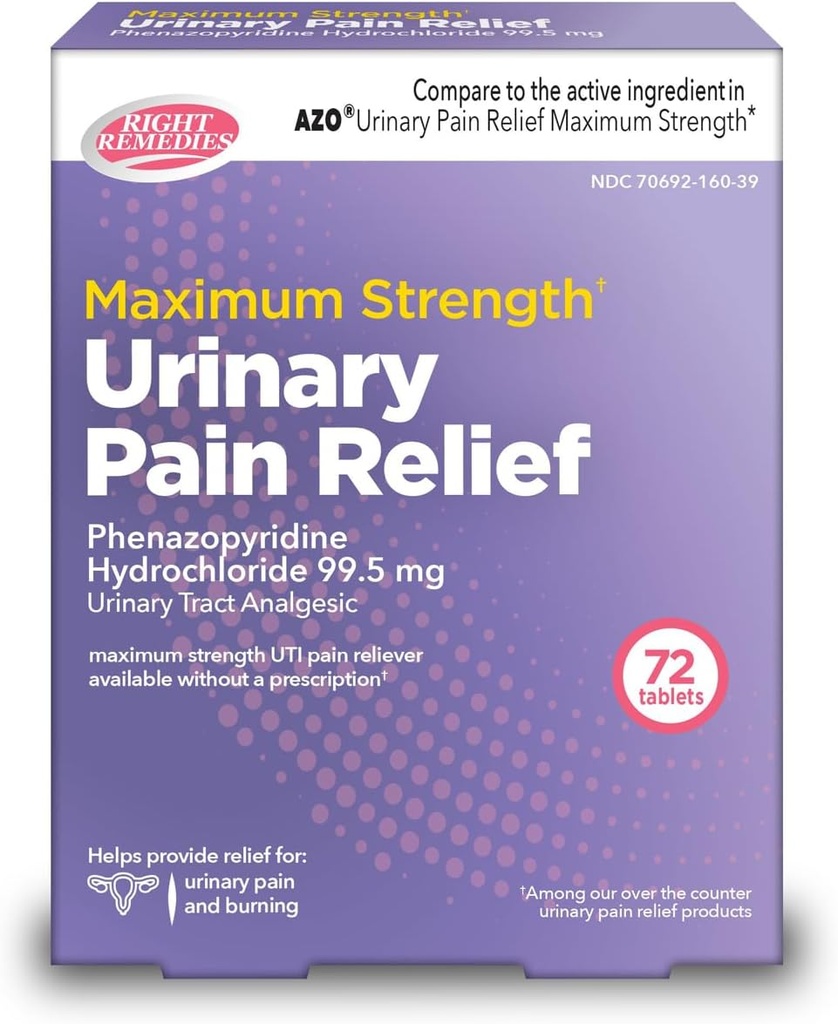 Maximum Strength†
Urinary Pain Relief
Phenazopyridine Hydrochloride 99.5 mg

RIGHT REMEDIES

Compare to the active ingredient in AZO® Urinary Pain Relief Maximum Strength*

NDC 70692-160-39

Maximum Strength†
Urinary Pain Relief

Phenazopyridine Hydrochloride 99.5 mg
Urinary Tract Analgesic

maximum strength UTI pain reliever available without a prescription†

72 tablets

Helps provide relief for:
urinary pain and burning

†Among our over the counter urinary pain relief products